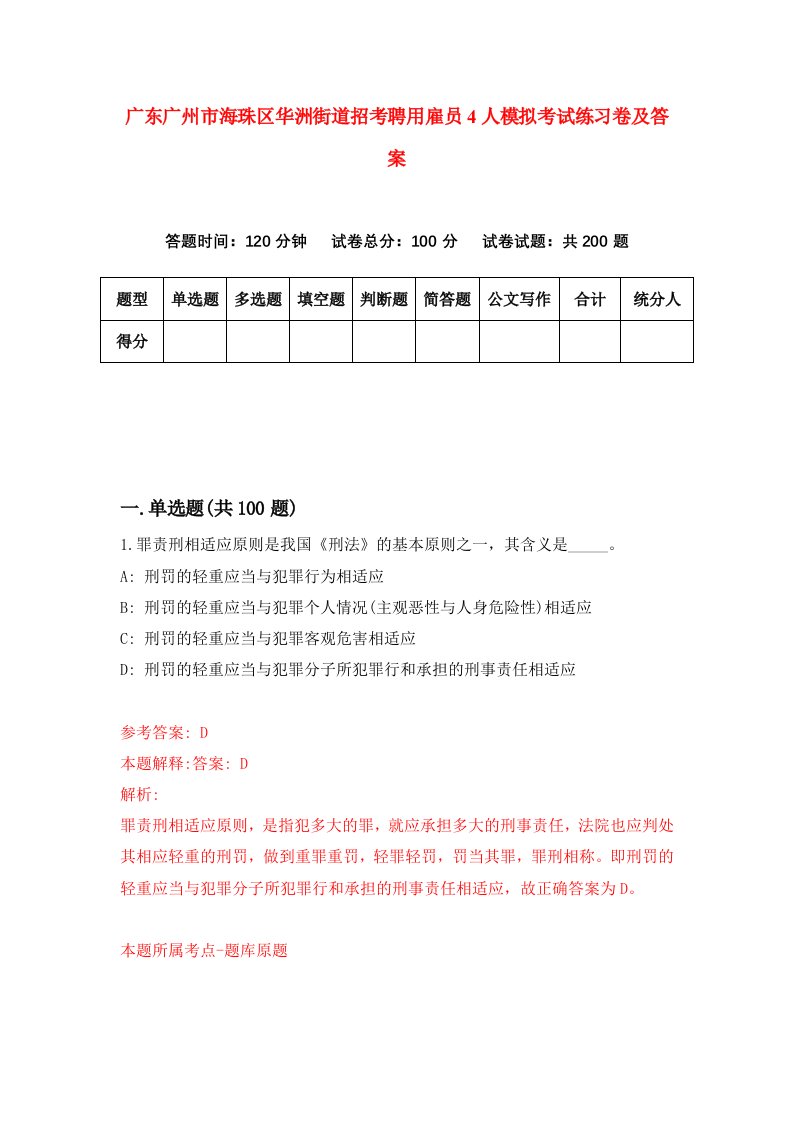 广东广州市海珠区华洲街道招考聘用雇员4人模拟考试练习卷及答案

答题时间：120分钟　试卷总分：100分　试卷试题：共200题

| 题型 | 单选题 | 多选题 | 填空题 | 判断题 | 简答题 | 公文写作 | 合计 | 统分人 |
|---|---|---|---|---|---|---|---|---|
| 得分 | | | | | | | | |

一.单选题(共100题)

1.罪责刑相适应原则是我国《刑法》的基本原则之一，其含义是_____。

A: 刑罚的轻重应当与犯罪行为相适应

B: 刑罚的轻重应当与犯罪个人情况(主观恶性与人身危险性)相适应

C: 刑罚的轻重应当与犯罪客观危害相适应

D: 刑罚的轻重应当与犯罪分子所犯罪行和承担的刑事责任相适应

参考答案: D

本题解释:答案: D

解析:

罪责刑相适应原则，是指犯多大的罪，就应承担多大的刑事责任，法院也应判处其相应轻重的刑罚，做到重罪重罚，轻罪轻罚，罚当其罪，罪刑相称。即刑罚的轻重应当与犯罪分子所犯罪行和承担的刑事责任相适应，故正确答案为D。

本题所属考点-题库原题